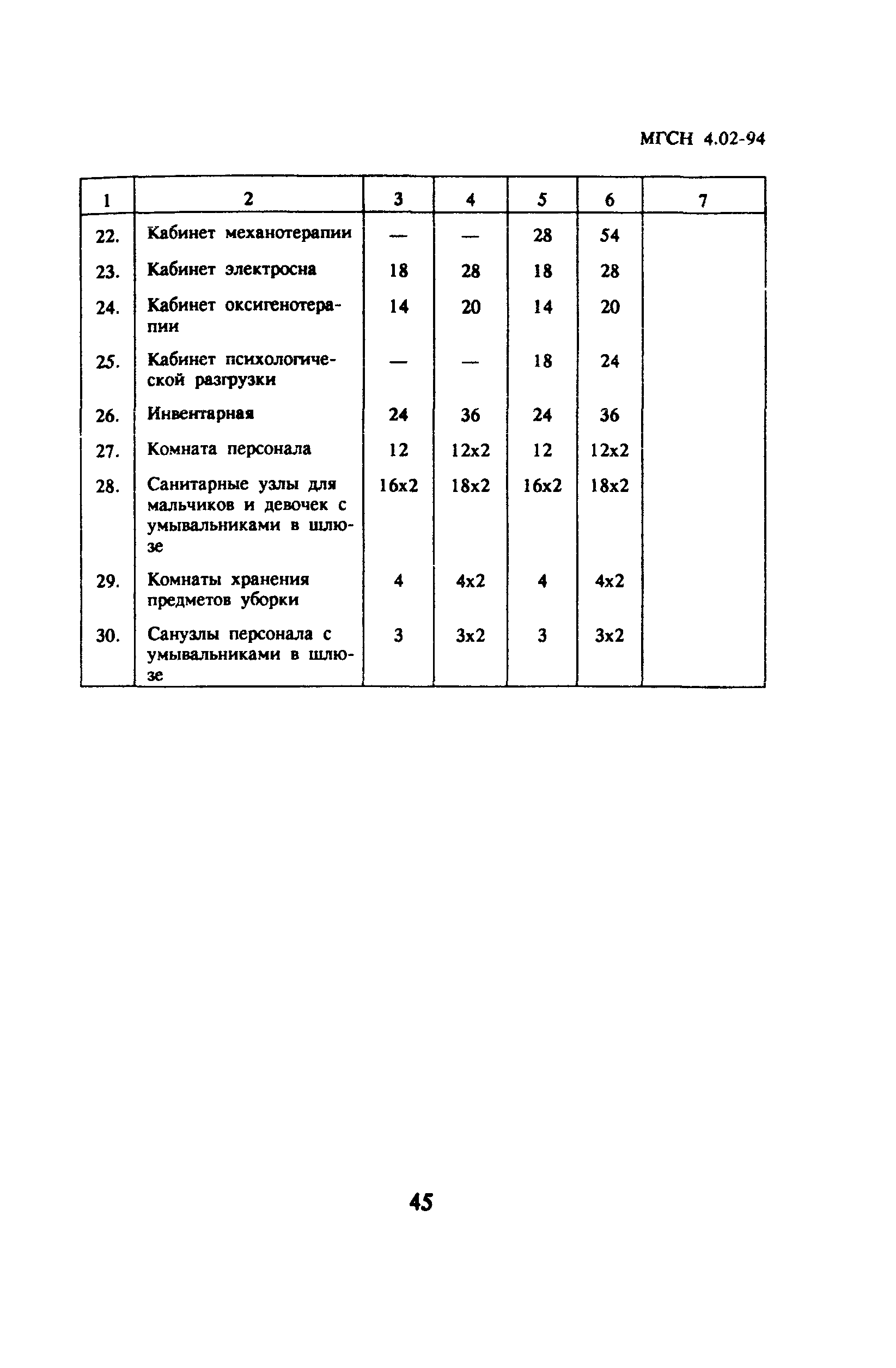 МГСН 4.02-94

| 1 | 2 | 3 | 4 | 5 | 6 | 7 |
|---|---|---|---|---|---|---|
| 22. | Кабинет механотерапии | — | — | 28 | 54 | |
| 23. | Кабинет электросна | 18 | 28 | 18 | 28 | |
| 24. | Кабинет оксигенотерапии | 14 | 20 | 14 | 20 | |
| 25. | Кабинет психологической разгрузки | — | — | 18 | 24 | |
| 26. | Инвентарная | 24 | 36 | 24 | 36 | |
| 27. | Комната персонала | 12 | 12x2 | 12 | 12x2 | |
| 28. | Санитарные узлы для мальчиков и девочек с умывальниками в шлюзе | 16x2 | 18x2 | 16x2 | 18x2 | |
| 29. | Комнаты хранения предметов уборки | 4 | 4x2 | 4 | 4x2 | |
| 30. | Санузлы персонала с умывальниками в шлюзе | 3 | 3x2 | 3 | 3x2 | |

45